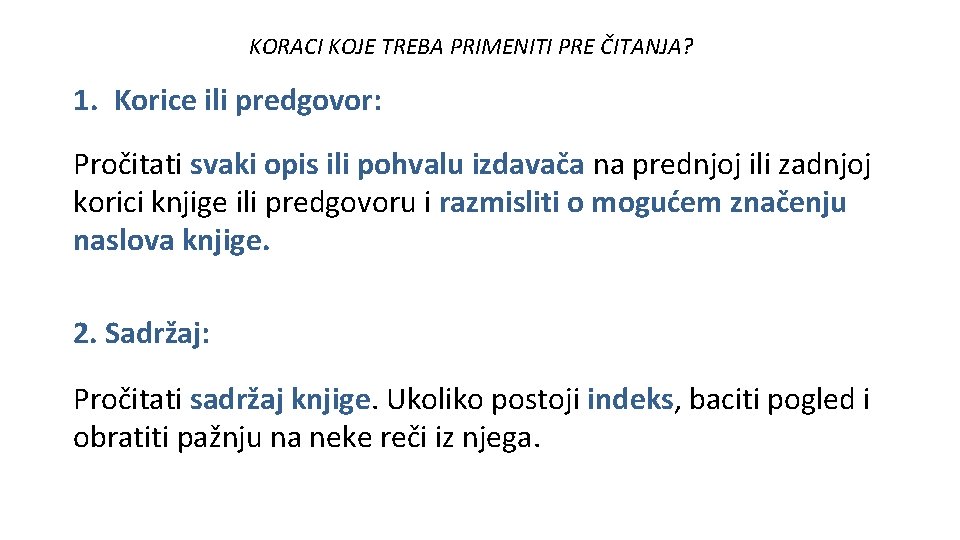 KORACI KOJE TREBA PRIMENITI PRE ČITANJA?

1. Korice ili predgovor:

Pročitati svaki opis ili pohvalu izdavača na prednjoj ili zadnjoj korici knjige ili predgovoru i razmisliti o mogućem značenju naslova knjige.

2. Sadržaj:

Pročitati sadržaj knjige. Ukoliko postoji indeks, baciti pogled i obratiti pažnju na neke reči iz njega.